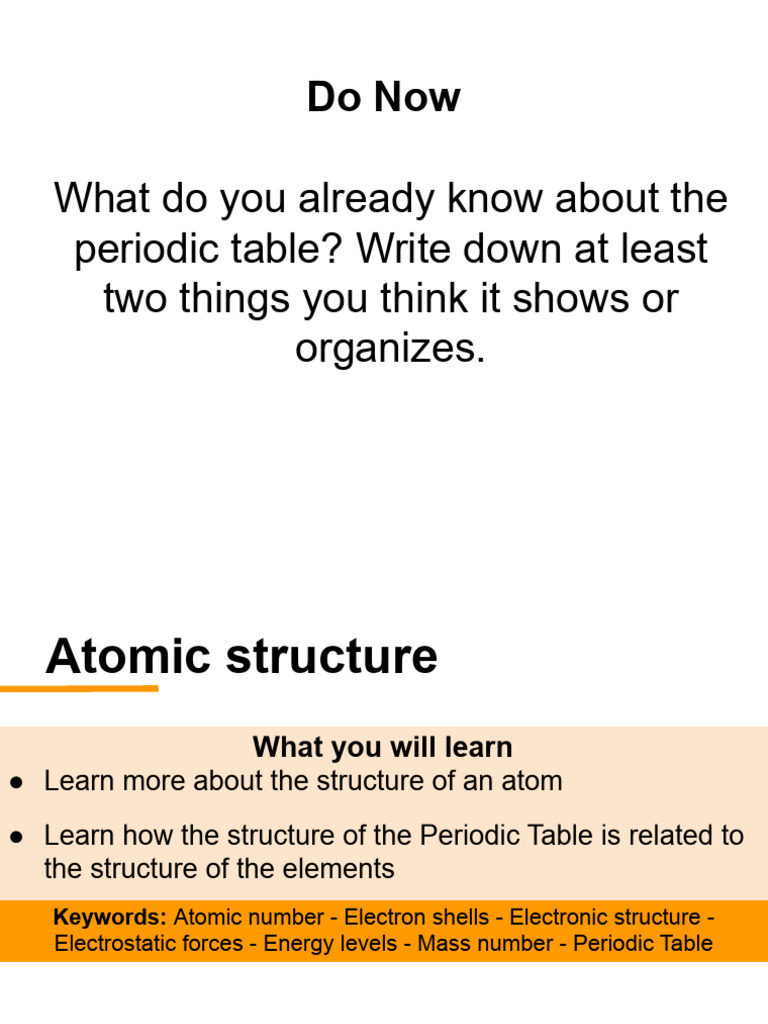 Do Now

What do you already know about the periodic table? Write down at least two things you think it shows or organizes.

Atomic structure

What you will learn

● Learn more about the structure of an atom

● Learn how the structure of the Periodic Table is related to the structure of the elements

Keywords: Atomic number - Electron shells - Electronic structure - Electrostatic forces - Energy levels - Mass number - Periodic Table